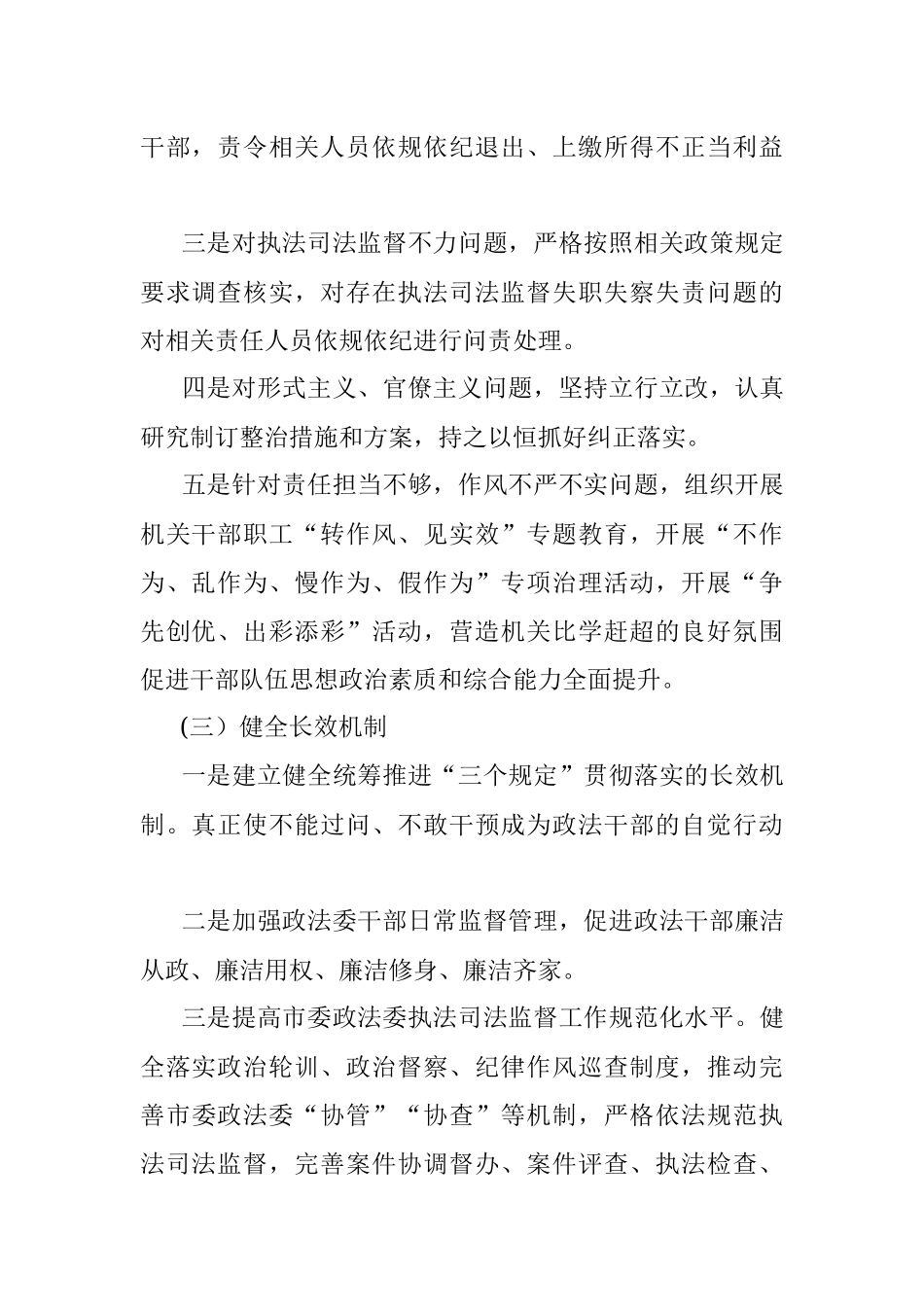 干部，责令相关人员依规依纪退出、上缴所得不正当利益

三是对执法司法监督不力问题，严格按照相关政策规定要求调查核实，对存在执法司法监督失职失察失责问题的对相关责任人员依规依纪进行问责处理。

四是对形式主义、官僚主义问题，坚持立行立改，认真研究制订整治措施和方案，持之以恒抓好纠正落实。

五是针对责任担当不够，作风不严不实问题，组织开展机关干部职工“转作风、见实效”专题教育，开展“不作为、乱作为、慢作为、假作为”专项治理活动，开展“争先创优、出彩添彩”活动，营造机关比学赶超的良好氛围促进干部队伍思想政治素质和综合能力全面提升。

(三）健全长效机制

一是建立健全统筹推进“三个规定”贯彻落实的长效机制。真正使不能过问、不敢干预成为政法干部的自觉行动

二是加强政法委干部日常监督管理，促进政法干部廉洁从政、廉洁用权、廉洁修身、廉洁齐家。

三是提高市委政法委执法司法监督工作规范化水平。健全落实政治轮训、政治督察、纪律作风巡查制度，推动完善市委政法委“协管”“协查”等机制，严格依法规范执法司法监督，完善案件协调督办、案件评查、执法检查、